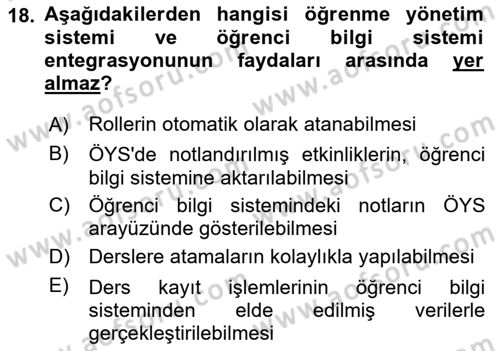 18. Aşağıdakilerden hangisi öğrenme yönetim sistemi ve öğrenci bilgi sistemi entegrasyonunun faydaları arasında yer almaz?

A) Rollerin otomatik olarak atanabilmesi
B) ÖYS'de notlandırılmış etkinliklerin, öğrenci bilgi sistemine aktarılabilmesi
C) Öğrenci bilgi sistemindeki notların ÖYS arayüzünde gösterilebilmesi
D) Derslere atamaların kolaylıkla yapılabilmesi
E) Ders kayıt işlemlerinin öğrenci bilgi sisteminden elde edilmiş verilerle gerçekleştirilebilmesi

www.aofsoru.com